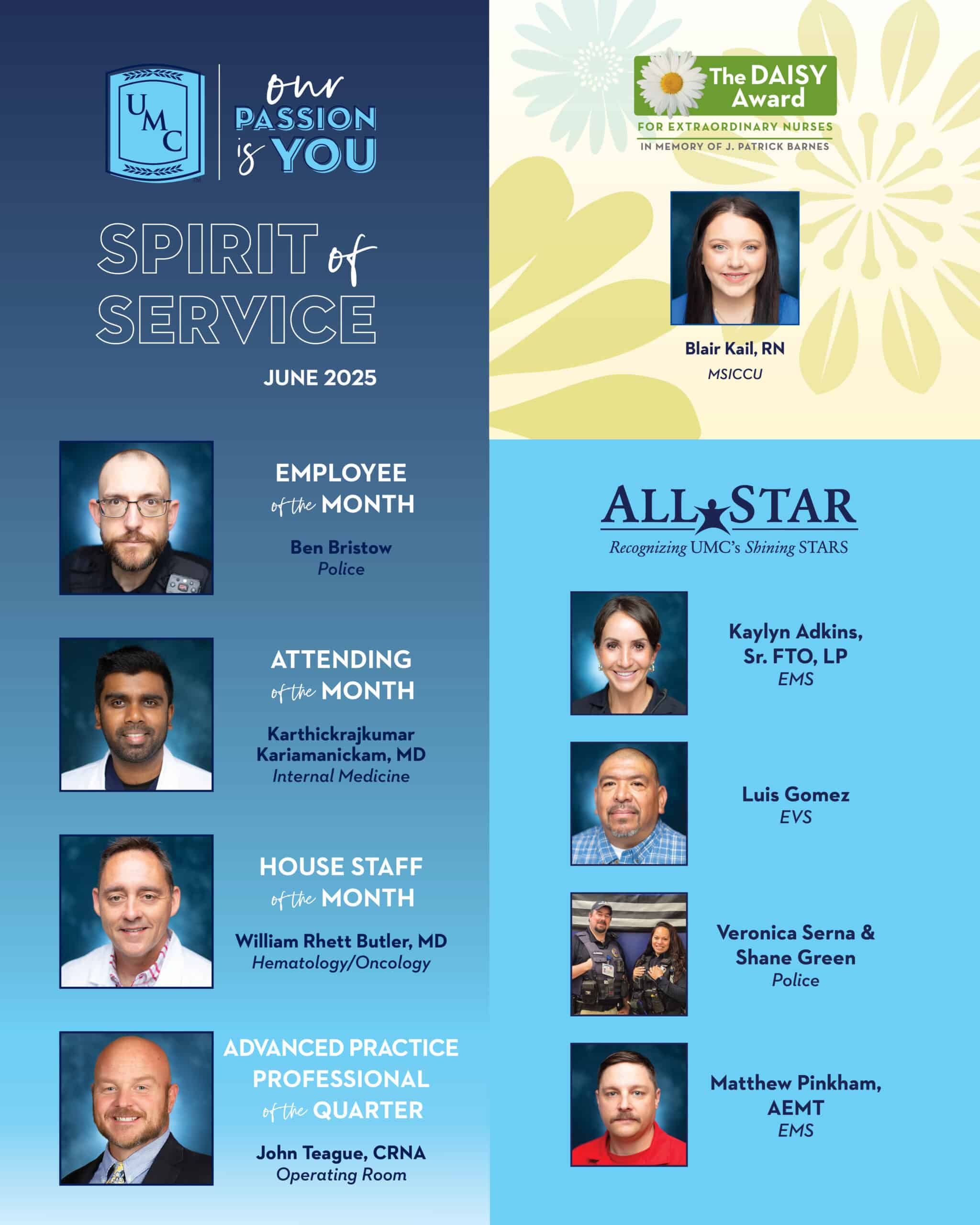 UMC

our PASSION is YOU

SPIRIT of SERVICE

JUNE 2025

EMPLOYEE of the MONTH

Ben Bristow
Police

ATTENDING of the MONTH

Karthickrajkumar Kariamanickam, MD
Internal Medicine

HOUSE STAFF of the MONTH

William Rhett Butler, MD
Hematology/Oncology

ADVANCED PRACTICE PROFESSIONAL of the QUARTER

John Teague, CRNA
Operating Room

The DAISY Award
FOR EXTRAORDINARY NURSES
IN MEMORY OF J. PATRICK BARNES

Blair Kail, RN
MSICCU

ALL STAR
Recognizing UMC's Shining STARS

Kaylyn Adkins, Sr. FTO, LP
EMS

Luis Gomez
EVS

Veronica Serna & Shane Green
Police

Matthew Pinkham, AEMT
EMS